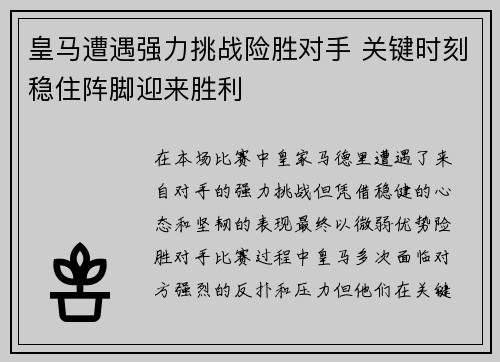 皇马遭遇强力挑战险胜对手 关键时刻稳住阵脚迎来胜利

在本场比赛中皇家马德里遭遇了来自对手的强力挑战但凭借稳健的心态和坚韧的表现最终以微弱优势险胜对手比赛过程中皇马多次面临对方强烈的反扑和压力但他们在关键